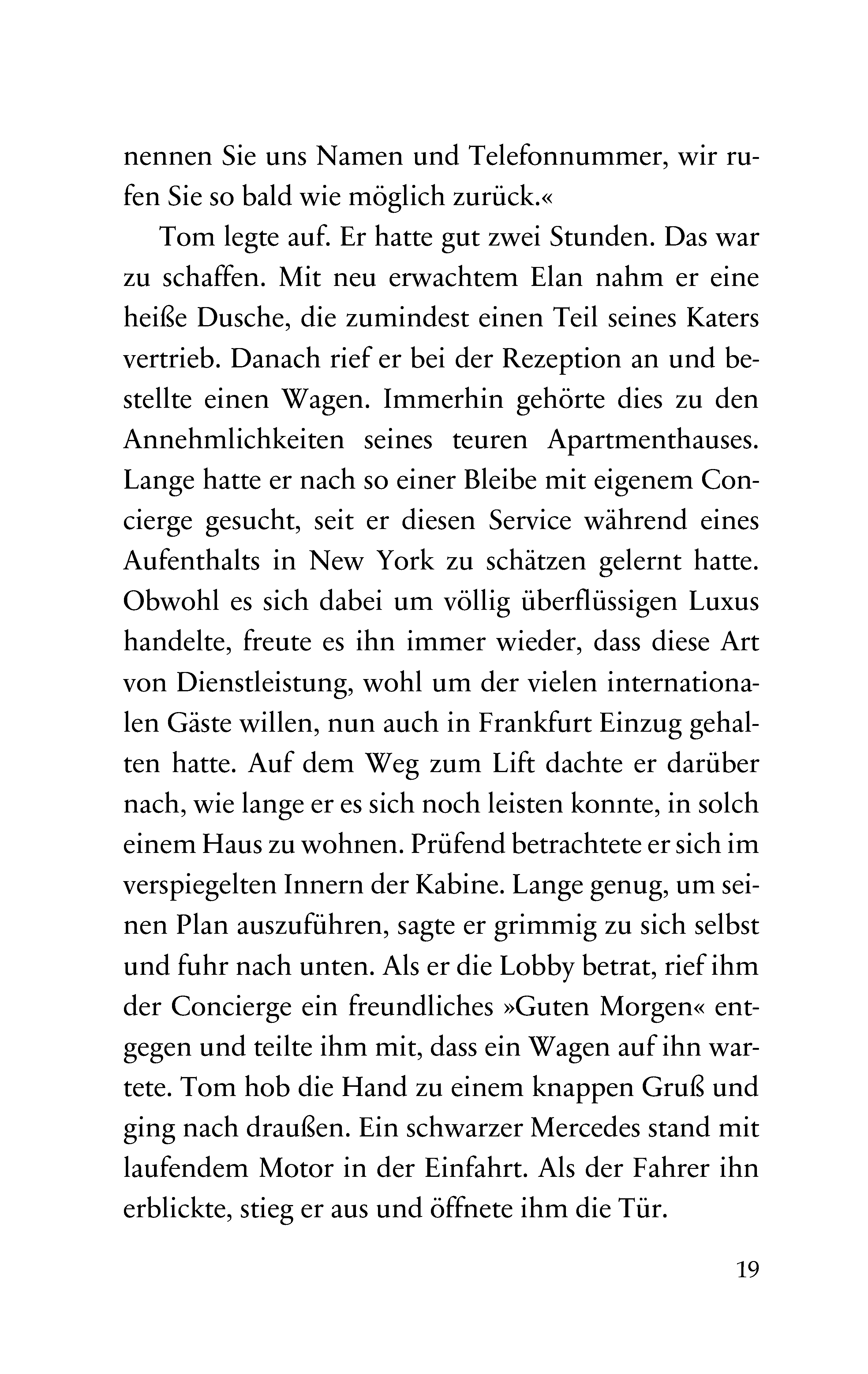 nennen Sie uns Namen und Telefonnummer, wir rufen Sie so bald wie möglich zurück.«

Tom legte auf. Er hatte gut zwei Stunden. Das war zu schaffen. Mit neu erwachtem Elan nahm er eine heiße Dusche, die zumindest einen Teil seines Katers vertrieb. Danach rief er bei der Rezeption an und bestellte einen Wagen. Immerhin gehörte dies zu den Annehmlichkeiten seines teuren Apartmenthauses. Lange hatte er nach so einer Bleibe mit eigenem Concierge gesucht, seit er diesen Service während eines Aufenthalts in New York zu schätzen gelernt hatte. Obwohl es sich dabei um völlig überflüssigen Luxus handelte, freute es ihn immer wieder, dass diese Art von Dienstleistung, wohl um der vielen internationalen Gäste willen, nun auch in Frankfurt Einzug gehalten hatte. Auf dem Weg zum Lift dachte er darüber nach, wie lange er es sich noch leisten konnte, in solch einem Haus zu wohnen. Prüfend betrachtete er sich im verspiegelten Innern der Kabine. Lange genug, um seinen Plan auszuführen, sagte er grimmig zu sich selbst und fuhr nach unten. Als er die Lobby betrat, rief ihm der Concierge ein freundliches »Guten Morgen« entgegen und teilte ihm mit, dass ein Wagen auf ihn wartete. Tom hob die Hand zu einem knappen Gruß und ging nach draußen. Ein schwarzer Mercedes stand mit laufendem Motor in der Einfahrt. Als der Fahrer ihn erblickte, stieg er aus und öffnete ihm die Tür.

19